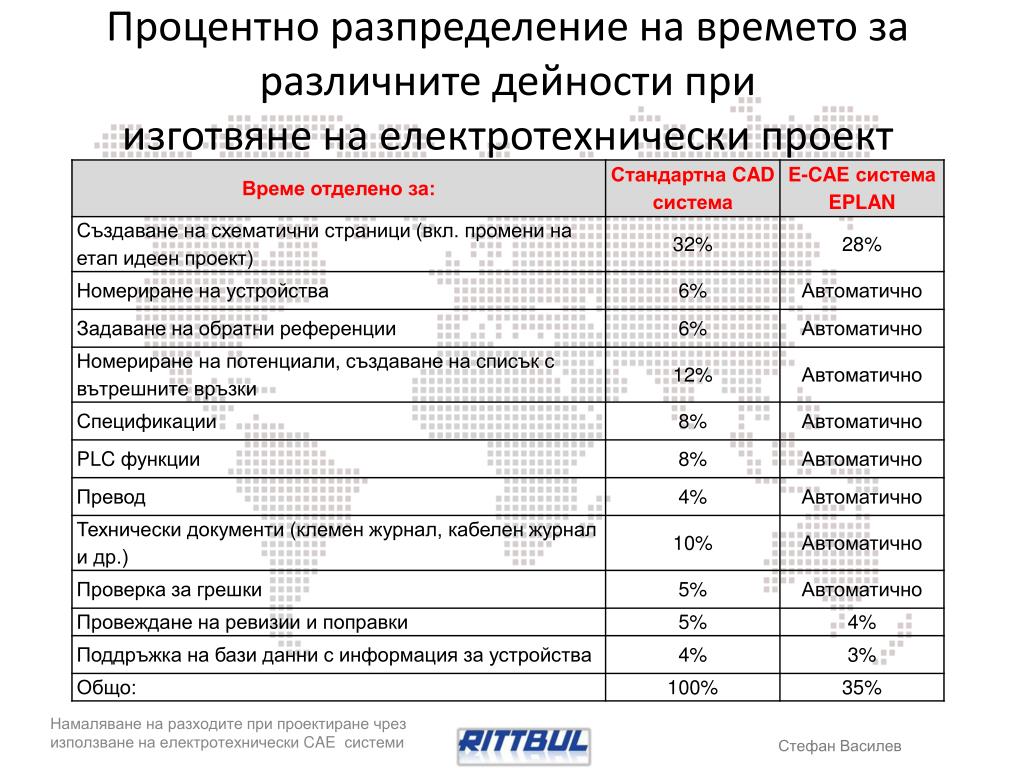 Процентно разпределение на времето за различните дейности при изготвяне на електротехнически проект

| Време отделено за: | Стандартна CAD система | E-CAE система EPLAN |
|---|---|---|
| Създаване на схематични страници (вкл. промени на етап идеен проект) | 32% | 28% |
| Номериране на устройства | 6% | Автоматично |
| Задаване на обратни референции | 6% | Автоматично |
| Номериране на потенциали, създаване на списък с вътрешните връзки | 12% | Автоматично |
| Спецификации | 8% | Автоматично |
| PLC функции | 8% | Автоматично |
| Превод | 4% | Автоматично |
| Технически документи (клемен журнал, кабелен журнал и др.) | 10% | Автоматично |
| Проверка за грешки | 5% | Автоматично |
| Провеждане на ревизии и поправки | 5% | 4% |
| Поддръжка на бази данни с информация за устройства | 4% | 3% |
| Общо: | 100% | 35% |

Намаляване на разходите при проектиране чрез използване на електротехнически CAE системи

RITTBUL

Стефан Василев